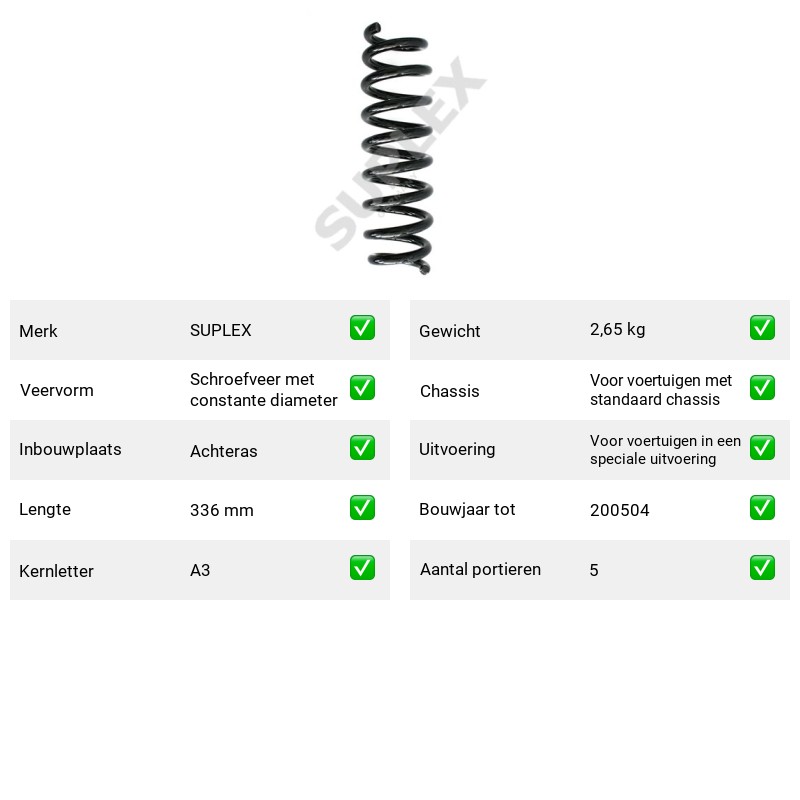 Merk SUPLEX ☑
Veervorm Schroefveer met constante diameter ☑
Inbouwplaats Achteras ☑
Lengte 336 mm ☑
Kernletter A3 ☑

Gewicht 2,65 kg ☑
Chassis Voor voertuigen met standaard chassis ☑
Uitvoering Voor voertuigen in een speciale uitvoering ☑
Bouwjaar tot 200504 ☑
Aantal portieren 5 ☑

SUPLEX